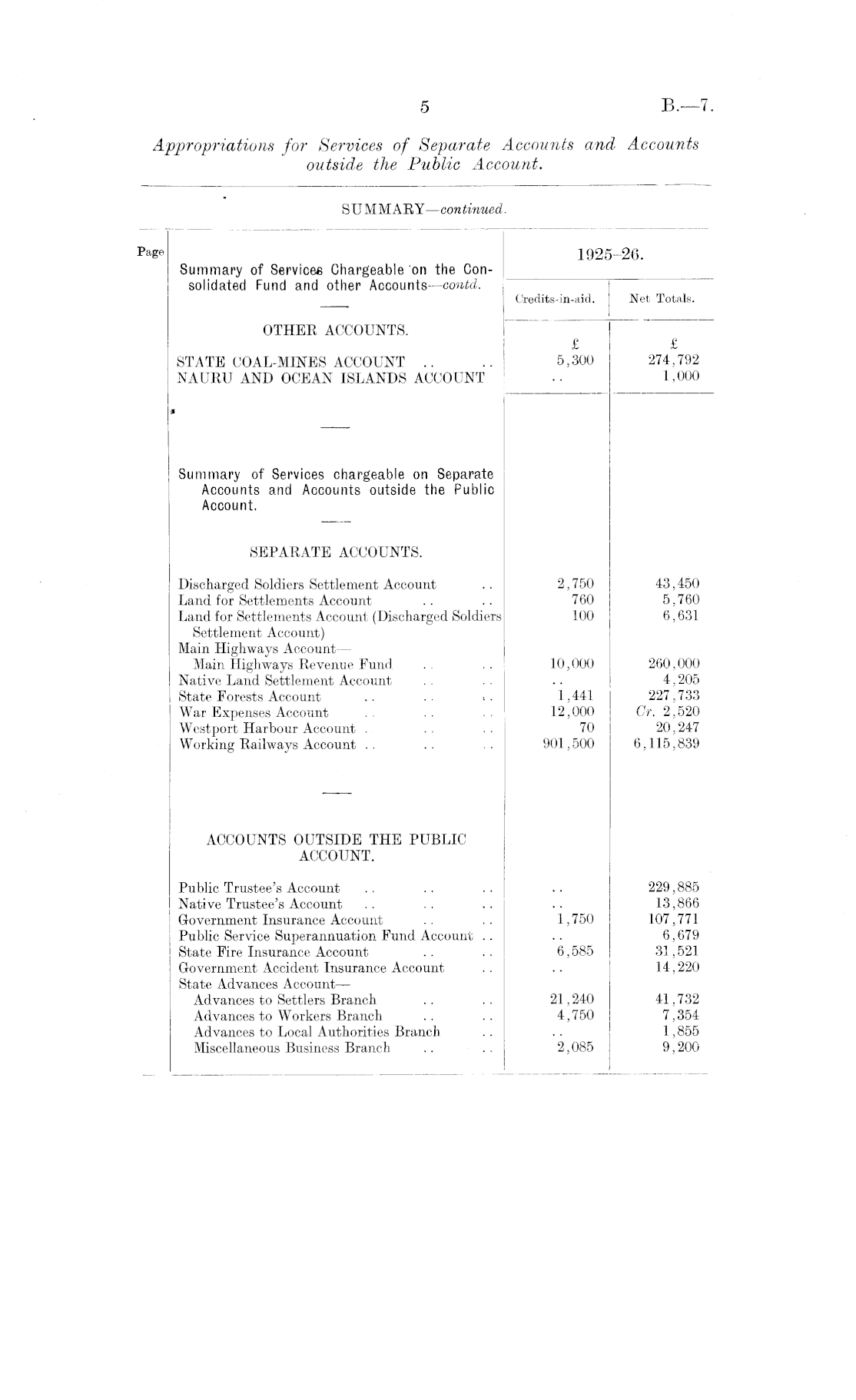 5

B.—7.

Appropriations for Services of Separate Accounts and Accounts outside the Public Account.

SUMMARY—continued.

| Page | Summary of Services Chargeable on the Consolidated Fund and other Accounts—contd. | 1925–26. Credits-in-aid. | 1925–26. Net Totals. |
|---|---|---|---|
| | OTHER ACCOUNTS. | £ | £ |
| | STATE COAL-MINES ACCOUNT .. .. | 5,300 | 274,792 |
| | NAURU AND OCEAN ISLANDS ACCOUNT | .. | 1,000 |
| | Summary of Services chargeable on Separate Accounts and Accounts outside the Public Account. | | |
| | SEPARATE ACCOUNTS. | | |
| | Discharged Soldiers Settlement Account .. | 2,750 | 43,450 |
| | Land for Settlements Account .. .. | 760 | 5,760 |
| | Land for Settlements Account (Discharged Soldiers Settlement Account) | 100 | 6,631 |
| | Main Highways Account— | | |
| | Main Highways Revenue Fund .. .. | 10,000 | 260,000 |
| | Native Land Settlement Account .. .. | .. | 4,205 |
| | State Forests Account .. .. .. | 1,441 | 227,733 |
| | War Expenses Account .. .. .. | 12,000 | Cr. 2,520 |
| | Westport Harbour Account . .. .. | 70 | 20,247 |
| | Working Railways Account .. .. .. | 901,500 | 6,115,839 |
| | ACCOUNTS OUTSIDE THE PUBLIC ACCOUNT. | | |
| | Public Trustee's Account .. .. .. | .. | 229,885 |
| | Native Trustee's Account .. .. .. | .. | 13,866 |
| | Government Insurance Account .. .. | 1,750 | 107,771 |
| | Public Service Superannuation Fund Account .. | .. | 6,679 |
| | State Fire Insurance Account .. .. | 6,585 | 31,521 |
| | Government Accident Insurance Account .. | .. | 14,220 |
| | State Advances Account— | | |
| | Advances to Settlers Branch .. .. | 21,240 | 41,732 |
| | Advances to Workers Branch .. .. | 4,750 | 7,354 |
| | Advances to Local Authorities Branch .. | .. | 1,855 |
| | Miscellaneous Business Branch .. .. | 2,085 | 9,200 |